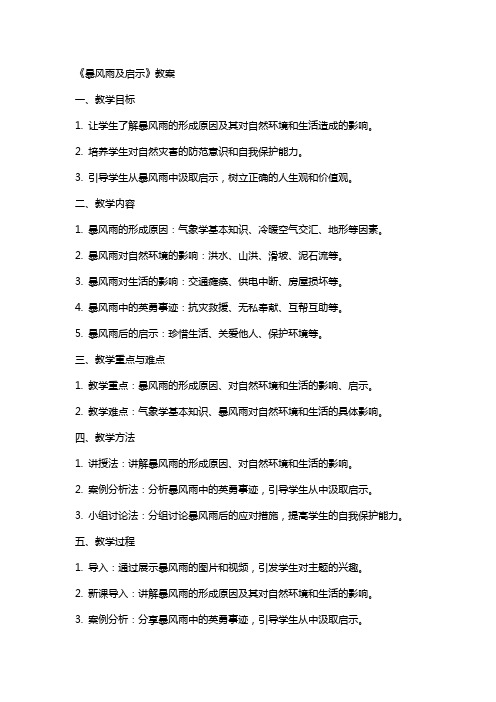 《暴风雨及启示》教案

一、教学目标

1. 让学生了解暴风雨的形成原因及其对自然环境和生活造成的影响。

2. 培养学生对自然灾害的防范意识和自我保护能力。

3. 引导学生从暴风雨中汲取启示，树立正确的人生观和价值观。

二、教学内容

1. 暴风雨的形成原因：气象学基本知识、冷暖空气交汇、地形等因素。

2. 暴风雨对自然环境的影响：洪水、山洪、滑坡、泥石流等。

3. 暴风雨对生活的影响：交通瘫痪、供电中断、房屋损坏等。

4. 暴风雨中的英勇事迹：抗灾救援、无私奉献、互帮互助等。

5. 暴风雨后的启示：珍惜生活、关爱他人、保护环境等。

三、教学重点与难点

1. 教学重点：暴风雨的形成原因、对自然环境和生活的影响、启示。

2. 教学难点：气象学基本知识、暴风雨对自然环境和生活的具体影响。

四、教学方法

1. 讲授法：讲解暴风雨的形成原因、对自然环境和生活的影响。

2. 案例分析法：分析暴风雨中的英勇事迹，引导学生从中汲取启示。

3. 小组讨论法：分组讨论暴风雨后的应对措施，提高学生的自我保护能力。

五、教学过程

1. 导入：通过展示暴风雨的图片和视频，引发学生对主题的兴趣。

2. 新课导入：讲解暴风雨的形成原因及其对自然环境和生活的影响。

3. 案例分析：分享暴风雨中的英勇事迹，引导学生从中汲取启示。